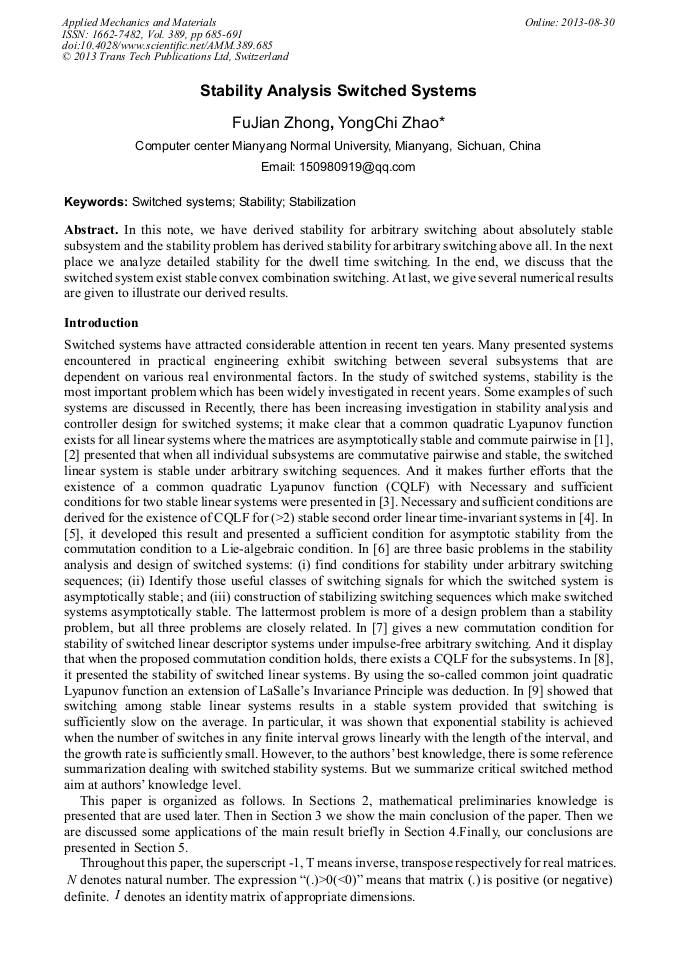 Applied Mechanics and Materials
ISSN: 1662-7482, Vol. 389, pp 685-691
doi:10.4028/www.scientific.net/AMM.389.685
© 2013 Trans Tech Publications Ltd, Switzerland

Online: 2013-08-30

Stability Analysis Switched Systems

FuJian Zhong, YongChi Zhao*

Computer center Mianyang Normal University, Mianyang, Sichuan, China

Email: 150980919@qq.com

Keywords: Switched systems; Stability; Stabilization

Abstract. In this note, we have derived stability for arbitrary switching about absolutely stable subsystem and the stability problem has derived stability for arbitrary switching above all. In the next place we analyze detailed stability for the dwell time switching. In the end, we discuss that the switched system exist stable convex combination switching. At last, we give several numerical results are given to illustrate our derived results.

Introduction

Switched systems have attracted considerable attention in recent ten years. Many presented systems encountered in practical engineering exhibit switching between several subsystems that are dependent on various real environmental factors. In the study of switched systems, stability is the most important problem which has been widely investigated in recent years. Some examples of such systems are discussed in Recently, there has been increasing investigation in stability analysis and controller design for switched systems; it make clear that a common quadratic Lyapunov function exists for all linear systems where the matrices are asymptotically stable and commute pairwise in [1], [2] presented that when all individual subsystems are commutative pairwise and stable, the switched linear system is stable under arbitrary switching sequences. And it makes further efforts that the existence of a common quadratic Lyapunov function (CQLF) with Necessary and sufficient conditions for two stable linear systems were presented in [3]. Necessary and sufficient conditions are derived for the existence of CQLF for (>2) stable second order linear time-invariant systems in [4]. In [5], it developed this result and presented a sufficient condition for asymptotic stability from the commutation condition to a Lie-algebraic condition. In [6] are three basic problems in the stability analysis and design of switched systems: (i) find conditions for stability under arbitrary switching sequences; (ii) Identify those useful classes of switching signals for which the switched system is asymptotically stable; and (iii) construction of stabilizing switching sequences which make switched systems asymptotically stable. The lattermost problem is more of a design problem than a stability problem, but all three problems are closely related. In [7] gives a new commutation condition for stability of switched linear descriptor systems under impulse-free arbitrary switching. And it display that when the proposed commutation condition holds, there exists a CQLF for the subsystems. In [8], it presented the stability of switched linear systems. By using the so-called common joint quadratic Lyapunov function an extension of LaSalle's Invariance Principle was deduction. In [9] showed that switching among stable linear systems results in a stable system provided that switching is sufficiently slow on the average. In particular, it was shown that exponential stability is achieved when the number of switches in any finite interval grows linearly with the length of the interval, and the growth rate is sufficiently small. However, to the authors' best knowledge, there is some reference summarization dealing with switched stability systems. But we summarize critical switched method aim at authors' knowledge level.

This paper is organized as follows. In Sections 2, mathematical preliminaries knowledge is presented that are used later. Then in Section 3 we show the main conclusion of the paper. Then we are discussed some applications of the main result briefly in Section 4.Finally, our conclusions are presented in Section 5.

Throughout this paper, the superscript -1, T means inverse, transpose respectively for real matrices. $N$ denotes natural number. The expression "(.)>0(<0)" means that matrix (.) is positive (or negative) definite. $I$ denotes an identity matrix of appropriate dimensions.